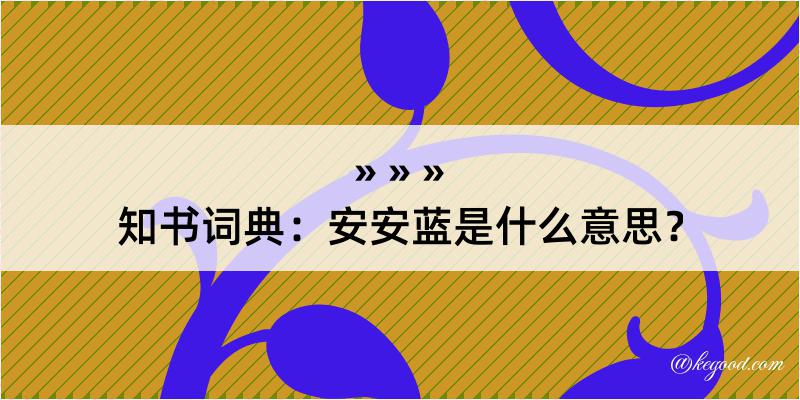 » » »
知书词典：安安蓝是什么意思？
@kegood.com